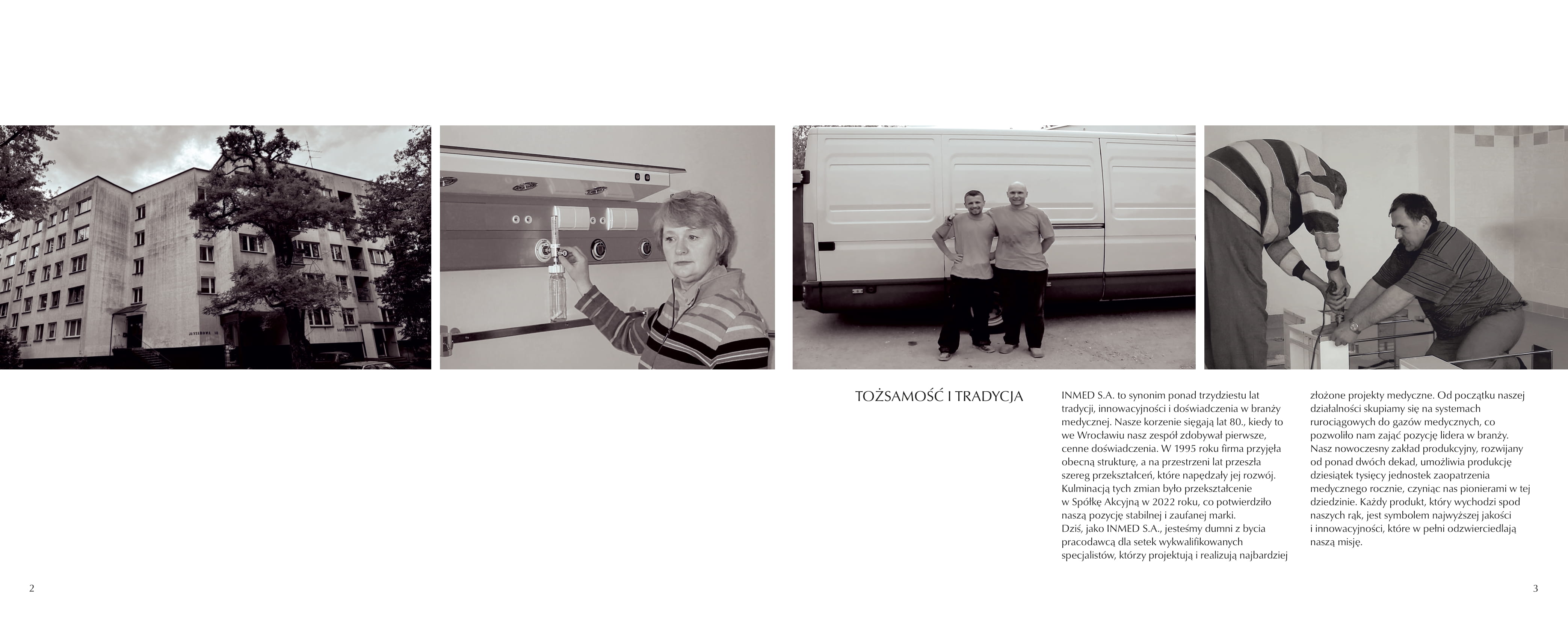 TOŻSAMOŚĆ I TRADYCJA

INMED S.A. to synonim ponad trzydziestu lat tradycji, innowacyjności i doświadczenia w branży medycznej. Nasze korzenie sięgają lat 80., kiedy to we Wrocławiu nasz zespół zdobywał pierwsze, cenne doświadczenia. W 1995 roku firma przyjęła obecną strukturę, a na przestrzeni lat przeszła szereg przekształceń, które napędzały jej rozwój. Kulminacją tych zmian było przekształcenie w Spółkę Akcyjną w 2022 roku, co potwierdziło naszą pozycję stabilnej i zaufanej marki.
Dziś, jako INMED S.A., jesteśmy dumni z bycia pracodawcą dla setek wykwalifikowanych specjalistów, którzy projektują i realizują najbardziej złożone projekty medyczne. Od początku naszej działalności skupiamy się na systemach rurociągowych do gazów medycznych, co pozwoliło nam zająć pozycję lidera w branży.
Nasz nowoczesny zakład produkcyjny, rozwijany od ponad dwóch dekad, umożliwia produkcję dziesiątek tysięcy jednostek zaopatrzenia medycznego rocznie, czyniąc nas pionierami w tej dziedzinie. Każdy produkt, który wychodzi spod naszych rąk, jest symbolem najwyższej jakości i innowacyjności, które w pełni odzwierciedlają naszą misję.

2

3